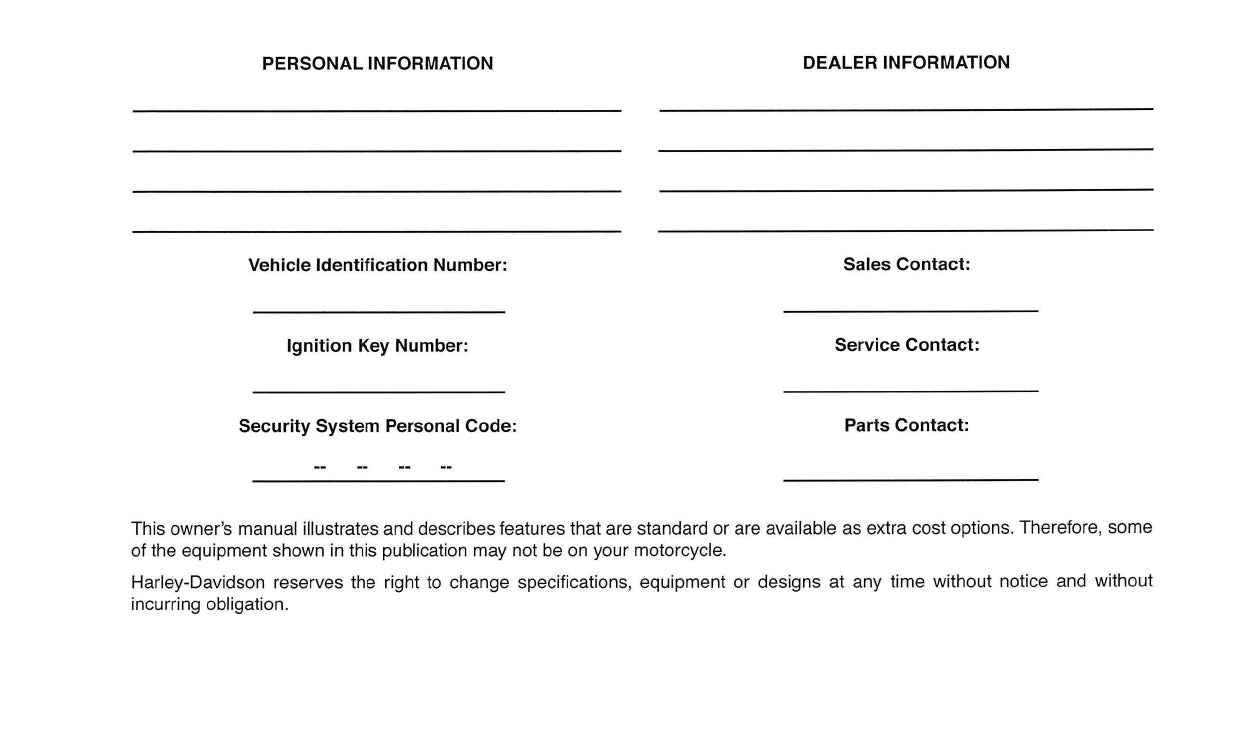 PERSONAL INFORMATION

Vehicle Identification Number:

Ignition Key Number:

Security System Personal Code:

-- -- -- --

DEALER INFORMATION

Sales Contact:

Service Contact:

Parts Contact:

This owner's manual illustrates and describes features that are standard or are available as extra cost options. Therefore, some of the equipment shown in this publication may not be on your motorcycle.

Harley-Davidson reserves the right to change specifications, equipment or designs at any time without notice and without incurring obligation.